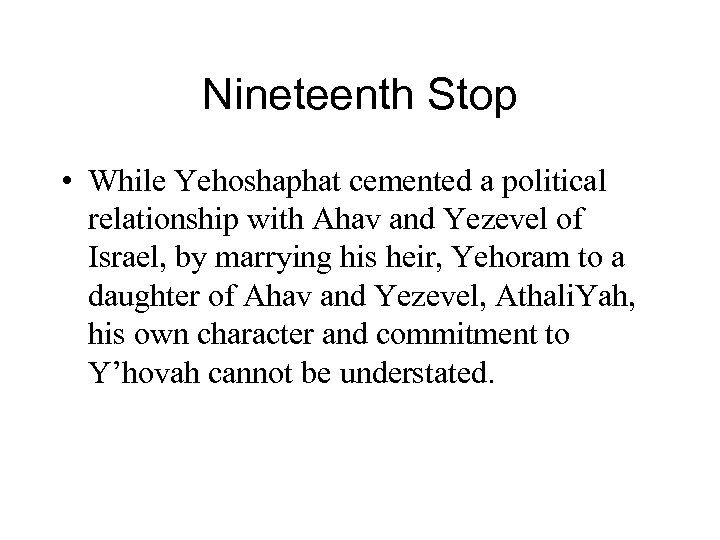 Nineteenth Stop

• While Yehoshaphat cemented a political relationship with Ahav and Yezevel of Israel, by marrying his heir, Yehoram to a daughter of Ahav and Yezevel, AthaliYah, his own character and commitment to Y'hovah cannot be understated.